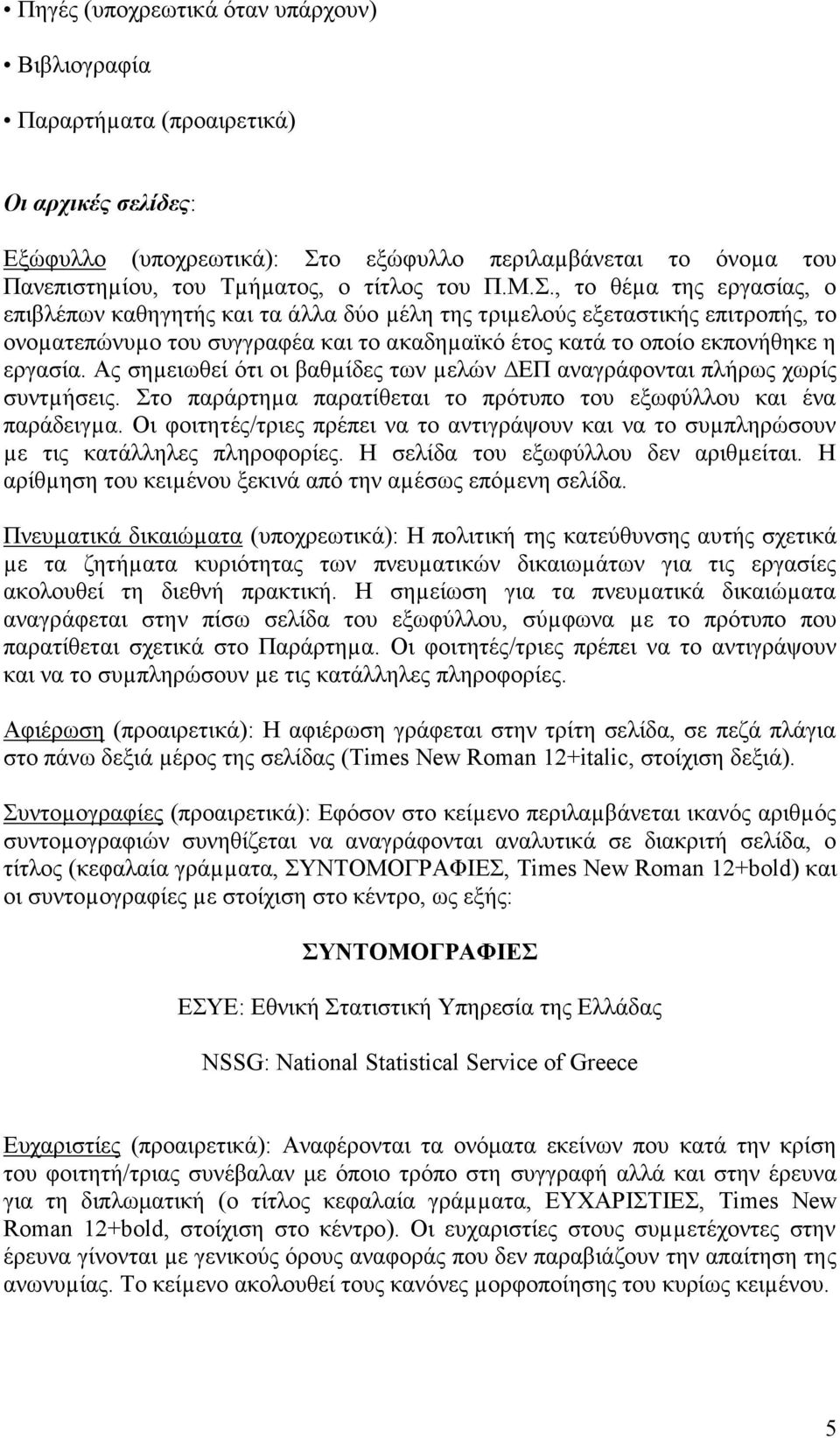 • Πηγές (υποχρεωτικά όταν υπάρχουν)

• Βιβλιογραφία

• Παραρτήματα (προαιρετικά)

Οι αρχικές σελίδες:

Εξώφυλλο (υποχρεωτικά): Στο εξώφυλλο περιλαμβάνεται το όνομα του Πανεπιστημίου, του Τμήματος, ο τίτλος του Π.Μ.Σ., το θέμα της εργασίας, ο επιβλέπων καθηγητής και τα άλλα δύο μέλη της τριμελούς εξεταστικής επιτροπής, το ονοματεπώνυμο του συγγραφέα και το ακαδημαϊκό έτος κατά το οποίο εκπονήθηκε η εργασία. Ας σημειωθεί ότι οι βαθμίδες των μελών ΔΕΠ αναγράφονται πλήρως χωρίς συντμήσεις. Στο παράρτημα παρατίθεται το πρότυπο του εξωφύλλου και ένα παράδειγμα. Οι φοιτητές/τριες πρέπει να το αντιγράψουν και να το συμπληρώσουν με τις κατάλληλες πληροφορίες. Η σελίδα του εξωφύλλου δεν αριθμείται. Η αρίθμηση του κειμένου ξεκινά από την αμέσως επόμενη σελίδα.

Πνευματικά δικαιώματα (υποχρεωτικά): Η πολιτική της κατεύθυνσης αυτής σχετικά με τα ζητήματα κυριότητας των πνευματικών δικαιωμάτων για τις εργασίες ακολουθεί τη διεθνή πρακτική. Η σημείωση για τα πνευματικά δικαιώματα αναγράφεται στην πίσω σελίδα του εξωφύλλου, σύμφωνα με το πρότυπο που παρατίθεται σχετικά στο Παράρτημα. Οι φοιτητές/τριες πρέπει να το αντιγράψουν και να το συμπληρώσουν με τις κατάλληλες πληροφορίες.

Αφιέρωση (προαιρετικά): Η αφιέρωση γράφεται στην τρίτη σελίδα, σε πεζά πλάγια στο πάνω δεξιά μέρος της σελίδας (Times New Roman 12+italic, στοίχιση δεξιά).

Συντομογραφίες (προαιρετικά): Εφόσον στο κείμενο περιλαμβάνεται ικανός αριθμός συντομογραφιών συνηθίζεται να αναγράφονται αναλυτικά σε διακριτή σελίδα, ο τίτλος (κεφαλαία γράμματα, ΣΥΝΤΟΜΟΓΡΑΦΙΕΣ, Times New Roman 12+bold) και οι συντομογραφίες με στοίχιση στο κέντρο, ως εξής:

ΣΥΝΤΟΜΟΓΡΑΦΙΕΣ

ΕΣΥΕ: Εθνική Στατιστική Υπηρεσία της Ελλάδας

NSSG: National Statistical Service of Greece

Ευχαριστίες (προαιρετικά): Αναφέρονται τα ονόματα εκείνων που κατά την κρίση του φοιτητή/τριας συνέβαλαν με όποιο τρόπο στη συγγραφή αλλά και στην έρευνα για τη διπλωματική (ο τίτλος κεφαλαία γράμματα, ΕΥΧΑΡΙΣΤΙΕΣ, Times New Roman 12+bold, στοίχιση στο κέντρο). Οι ευχαριστίες στους συμμετέχοντες στην έρευνα γίνονται με γενικούς όρους αναφοράς που δεν παραβιάζουν την απαίτηση της ανωνυμίας. Το κείμενο ακολουθεί τους κανόνες μορφοποίησης του κυρίως κειμένου.

5